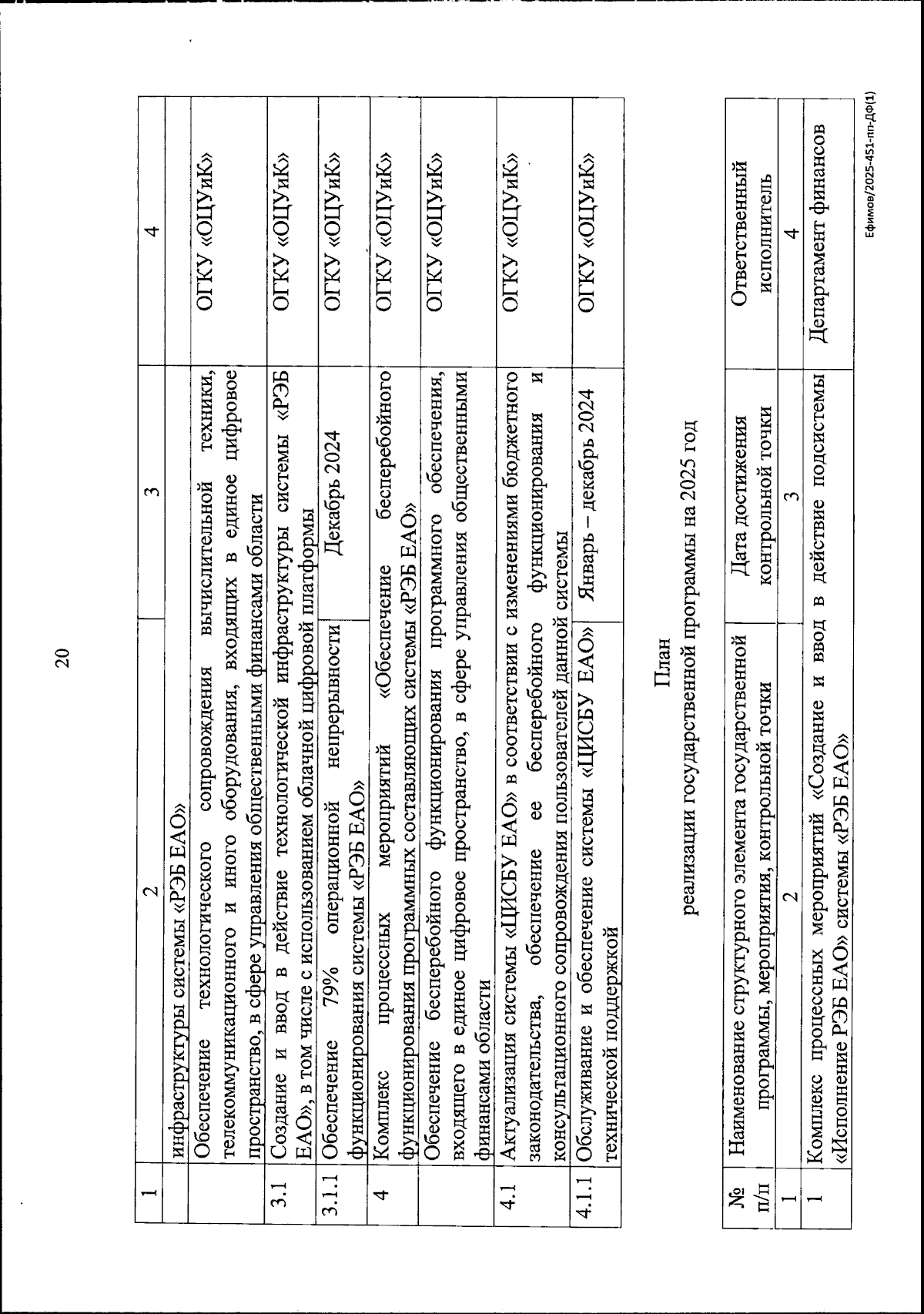 20

| 1 | 2 | 3 | 4 |
|---|---|---|---|
| | инфраструктуры системы «РЭБ ЕАО» | | |
| | Обеспечение технологического сопровождения вычислительной техники, телекоммуникационного и иного оборудования, входящих в единое цифровое пространство, в сфере управления общественными финансами области | | ОГКУ «ОЦУиК» |
| 3.1 | Создание и ввод в действие технологической инфраструктуры системы «РЭБ ЕАО», в том числе с использованием облачной цифровой платформы | | ОГКУ «ОЦУиК» |
| 3.1.1 | Обеспечение 79% операционной непрерывности функционирования системы «РЭБ ЕАО» | Декабрь 2024 | ОГКУ «ОЦУиК» |
| 4 | Комплекс процессных мероприятий «Обеспечение бесперебойного функционирования программных составляющих системы «РЭБ ЕАО» | | ОГКУ «ОЦУиК» |
| | Обеспечение бесперебойного функционирования программного обеспечения, входящего в единое цифровое пространство, в сфере управления общественными финансами области | | ОГКУ «ОЦУиК» |
| 4.1 | Актуализация системы «ЦИСБУ ЕАО» в соответствии с изменениями бюджетного законодательства, обеспечение ее бесперебойного функционирования и консультационного сопровождения пользователей данной системы | | ОГКУ «ОЦУиК» |
| 4.1.1 | Обслуживание и обеспечение системы «ЦИСБУ ЕАО» технической поддержкой | Январь – декабрь 2024 | ОГКУ «ОЦУиК» |

План
реализации государственной программы на 2025 год

| № п/п | Наименование структурного элемента государственной программы, мероприятия, контрольной точки | Дата достижения контрольной точки | Ответственный исполнитель |
|---|---|---|---|
| 1 | 2 | 3 | 4 |
| 1 | Комплекс процессных мероприятий «Создание и ввод в действие подсистемы «Исполнение РЭБ ЕАО» системы «РЭБ ЕАО» | | Департамент финансов |

Ефимов/2025-451-пп-ДФ(1)